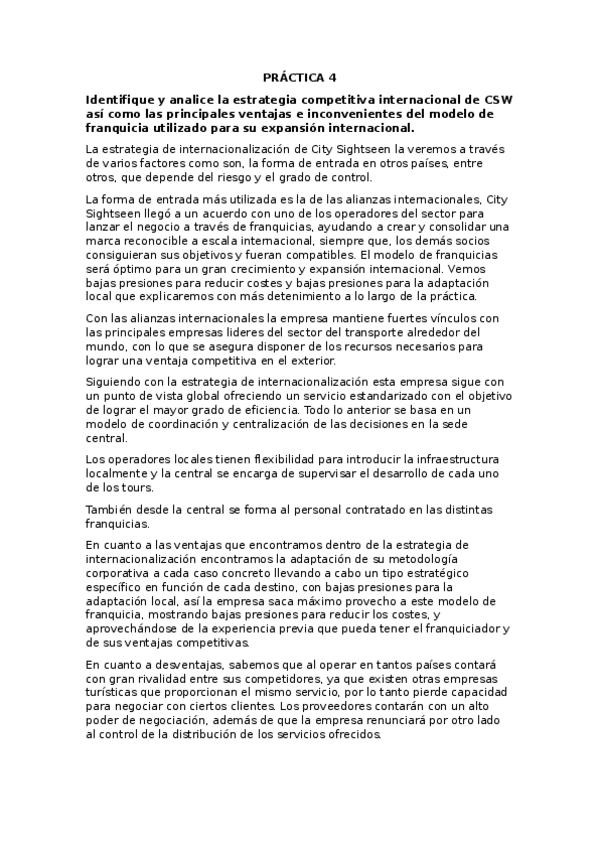 PRÁCTICA 4

Identifique y analice la estrategia competitiva internacional de CSW así como las principales ventajas e inconvenientes del modelo de franquicia utilizado para su expansión internacional.

La estrategia de internacionalización de City Sightseen la veremos a través de varios factores como son, la forma de entrada en otros países, entre otros, que depende del riesgo y el grado de control.

La forma de entrada más utilizada es la de las alianzas internacionales, City Sightseen llegó a un acuerdo con uno de los operadores del sector para lanzar el negocio a través de franquicias, ayudando a crear y consolidar una marca reconocible a escala internacional, siempre que, los demás socios consiguieran sus objetivos y fueran compatibles. El modelo de franquicias será óptimo para un gran crecimiento y expansión internacional. Vemos bajas presiones para reducir costes y bajas presiones para la adaptación local que explicaremos con más detenimiento a lo largo de la práctica.

Con las alianzas internacionales la empresa mantiene fuertes vínculos con las principales empresas lideres del sector del transporte alrededor del mundo, con lo que se asegura disponer de los recursos necesarios para lograr una ventaja competitiva en el exterior.

Siguiendo con la estrategia de internacionalización esta empresa sigue con un punto de vista global ofreciendo un servicio estandarizado con el objetivo de lograr el mayor grado de eficiencia. Todo lo anterior se basa en un modelo de coordinación y centralización de las decisiones en la sede central.

Los operadores locales tienen flexibilidad para introducir la infraestructura localmente y la central se encarga de supervisar el desarrollo de cada uno de los tours.

También desde la central se forma al personal contratado en las distintas franquicias.

En cuanto a las ventajas que encontramos dentro de la estrategia de internacionalización encontramos la adaptación de su metodología corporativa a cada caso concreto llevando a cabo un tipo estratégico específico en función de cada destino, con bajas presiones para la adaptación local, así la empresa saca máximo provecho a este modelo de franquicia, mostrando bajas presiones para reducir los costes, y aprovechándose de la experiencia previa que pueda tener el franquiciador y de sus ventajas competitivas.

En cuanto a desventajas, sabemos que al operar en tantos países contará con gran rivalidad entre sus competidores, ya que existen otras empresas turísticas que proporcionan el mismo servicio, por lo tanto pierde capacidad para negociar con ciertos clientes. Los proveedores contarán con un alto poder de negociación, además de que la empresa renunciará por otro lado al control de la distribución de los servicios ofrecidos.